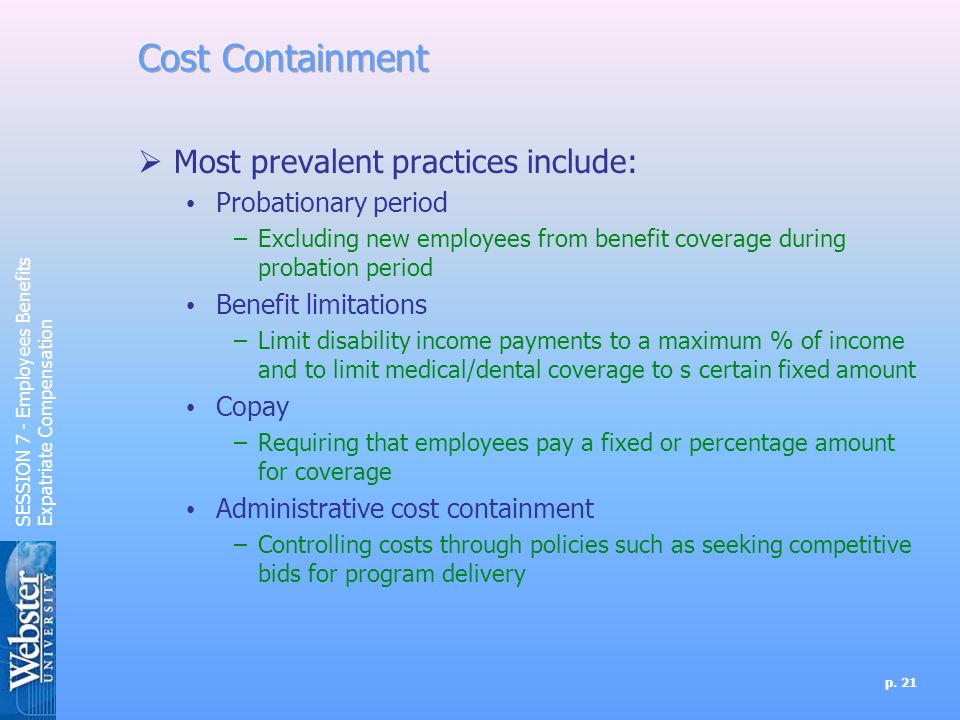 Cost Containment

➢ Most prevalent practices include:

• Probationary period

– Excluding new employees from benefit coverage during probation period

• Benefit limitations

– Limit disability income payments to a maximum % of income and to limit medical/dental coverage to s certain fixed amount

• Copay

– Requiring that employees pay a fixed or percentage amount for coverage

• Administrative cost containment

– Controlling costs through policies such as seeking competitive bids for program delivery

SESSION 7 - Employees Benefits
Expatriate Compensation

Webster UNIVERSITY

p. 21